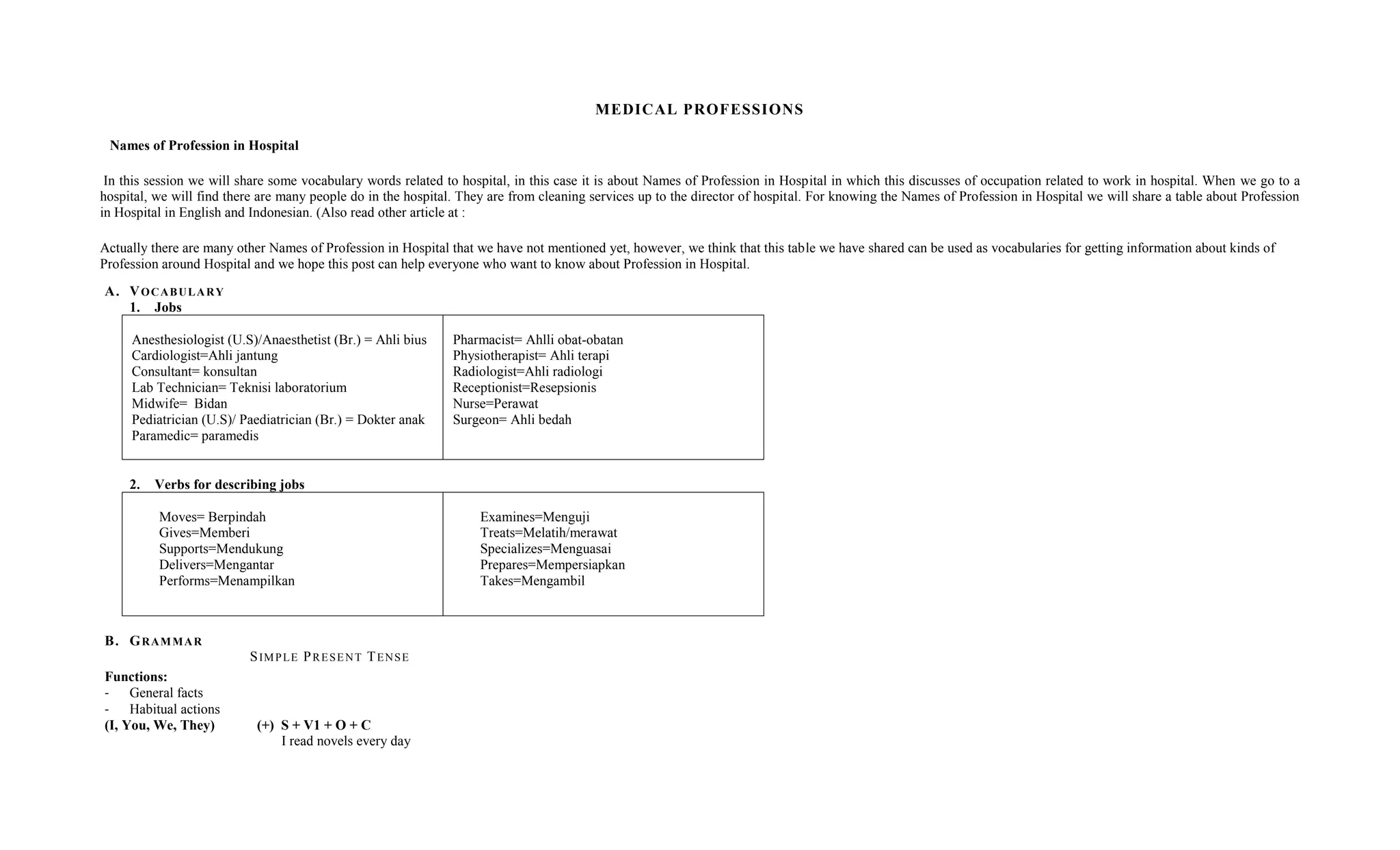 MEDICAL PROFESSIONS

Names of Profession in Hospital

In this session we will share some vocabulary words related to hospital, in this case it is about Names of Profession in Hospital in which this discusses of occupation related to work in hospital. When we go to a hospital, we will find there are many people do in the hospital. They are from cleaning services up to the director of hospital. For knowing the Names of Profession in Hospital we will share a table about Profession in Hospital in English and Indonesian. (Also read other article at :

Actually there are many other Names of Profession in Hospital that we have not mentioned yet, however, we think that this table we have shared can be used as vocabularies for getting information about kinds of Profession around Hospital and we hope this post can help everyone who want to know about Profession in Hospital.

A. VOCABULARY
1. Jobs

Anesthesiologist (U.S)/Anaesthetist (Br.) = Ahli bius
Cardiologist=Ahli jantung
Consultant= konsultan
Lab Technician= Teknisi laboratorium
Midwife= Bidan
Pediatrician (U.S)/ Paediatrician (Br.) = Dokter anak
Paramedic= paramedis

Pharmacist= Ahlli obat-obatan
Physiotherapist= Ahli terapi
Radiologist=Ahli radiologi
Receptionist=Resepsionis
Nurse=Perawat
Surgeon= Ahli bedah

2. Verbs for describing jobs

Moves= Berpindah
Gives=Memberi
Supports=Mendukung
Delivers=Mengantar
Performs=Menampilkan

Examines=Menguji
Treats=Melatih/merawat
Specializes=Menguasai
Prepares=Mempersiapkan
Takes=Mengambil

B. GRAMMAR
SIMPLE PRESENT TENSE

Functions:
- General facts
- Habitual actions
(I, You, We, They) (+) S + V1 + O + C
I read novels every day